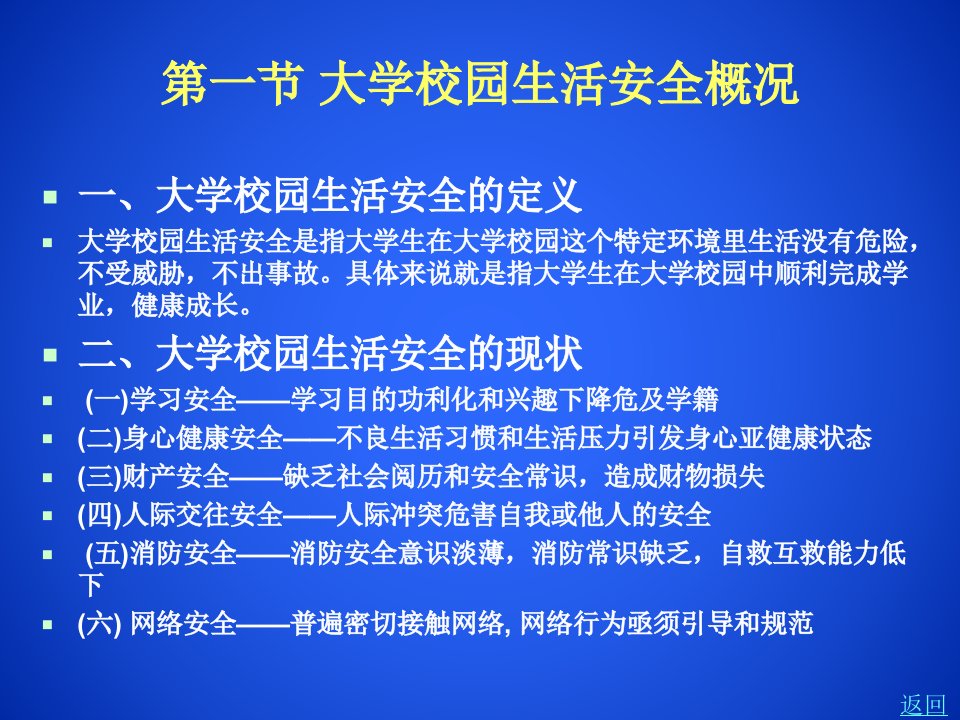 第一节 大学校园生活安全概况

一、大学校园生活安全的定义

大学校园生活安全是指大学生在大学校园这个特定环境里生活没有危险，不受威胁，不出事故。具体来说就是指大学生在大学校园中顺利完成学业，健康成长。

二、大学校园生活安全的现状

(一)学习安全——学习目的功利化和兴趣下降危及学籍

(二)身心健康安全——不良生活习惯和生活压力引发身心亚健康状态

(三)财产安全——缺乏社会阅历和安全常识，造成财物损失

(四)人际交往安全——人际冲突危害自我或他人的安全

(五)消防安全——消防安全意识淡薄，消防常识缺乏，自救互救能力低下

(六) 网络安全——普遍密切接触网络, 网络行为亟须引导和规范

返回